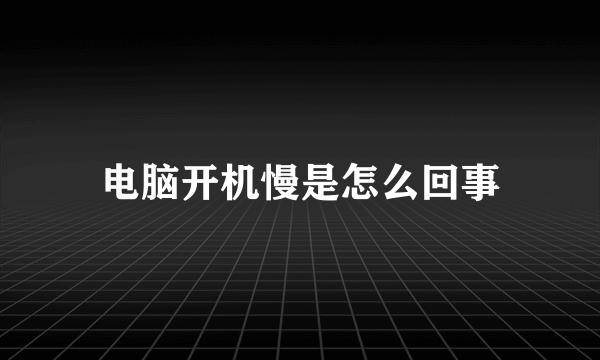 电脑开机慢是怎么回事